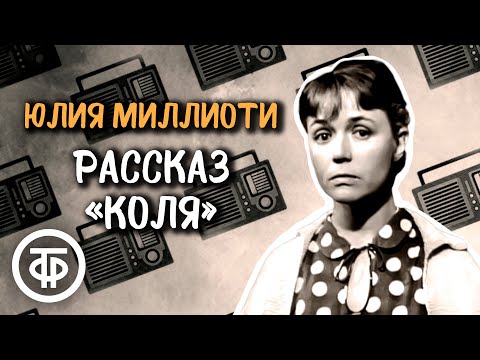 ЮЛИЯ МИЛЛИОТИ

РАССКАЗ «КОЛЯ»

ТФ